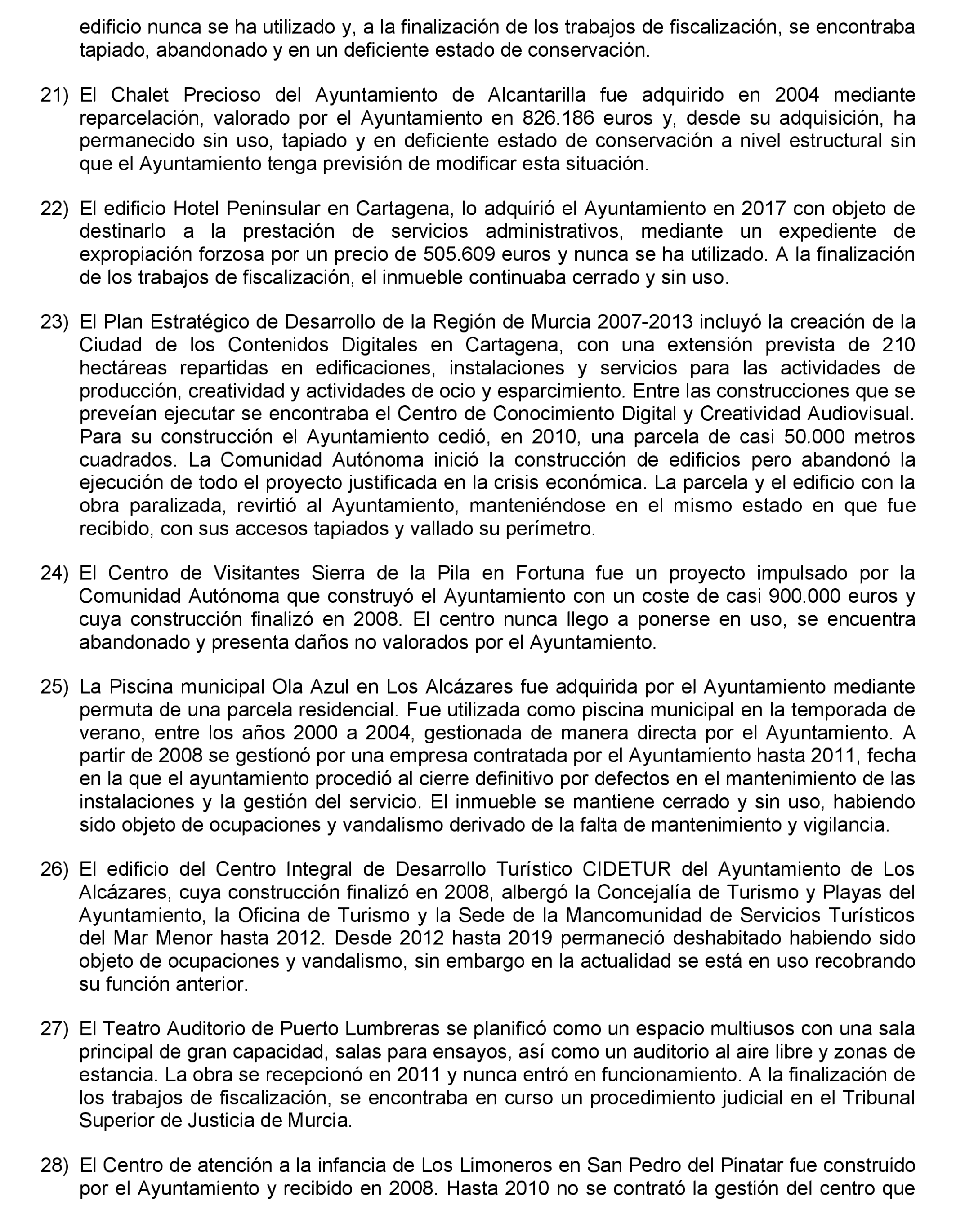 edificio nunca se ha utilizado y, a la finalización de los trabajos de fiscalización, se encontraba tapiado, abandonado y en un deficiente estado de conservación.

21) El Chalet Precioso del Ayuntamiento de Alcantarilla fue adquirido en 2004 mediante reparcelación, valorado por el Ayuntamiento en 826.186 euros y, desde su adquisición, ha permanecido sin uso, tapiado y en deficiente estado de conservación a nivel estructural sin que el Ayuntamiento tenga previsión de modificar esta situación.

22) El edificio Hotel Peninsular en Cartagena, lo adquirió el Ayuntamiento en 2017 con objeto de destinarlo a la prestación de servicios administrativos, mediante un expediente de expropiación forzosa por un precio de 505.609 euros y nunca se ha utilizado. A la finalización de los trabajos de fiscalización, el inmueble continuaba cerrado y sin uso.

23) El Plan Estratégico de Desarrollo de la Región de Murcia 2007-2013 incluyó la creación de la Ciudad de los Contenidos Digitales en Cartagena, con una extensión prevista de 210 hectáreas repartidas en edificaciones, instalaciones y servicios para las actividades de producción, creatividad y actividades de ocio y esparcimiento. Entre las construcciones que se preveían ejecutar se encontraba el Centro de Conocimiento Digital y Creatividad Audiovisual. Para su construcción el Ayuntamiento cedió, en 2010, una parcela de casi 50.000 metros cuadrados. La Comunidad Autónoma inició la construcción de edificios pero abandonó la ejecución de todo el proyecto justificada en la crisis económica. La parcela y el edificio con la obra paralizada, revirtió al Ayuntamiento, manteniéndose en el mismo estado en que fue recibido, con sus accesos tapiados y vallado su perímetro.

24) El Centro de Visitantes Sierra de la Pila en Fortuna fue un proyecto impulsado por la Comunidad Autónoma que construyó el Ayuntamiento con un coste de casi 900.000 euros y cuya construcción finalizó en 2008. El centro nunca llego a ponerse en uso, se encuentra abandonado y presenta daños no valorados por el Ayuntamiento.

25) La Piscina municipal Ola Azul en Los Alcázares fue adquirida por el Ayuntamiento mediante permuta de una parcela residencial. Fue utilizada como piscina municipal en la temporada de verano, entre los años 2000 a 2004, gestionada de manera directa por el Ayuntamiento. A partir de 2008 se gestionó por una empresa contratada por el Ayuntamiento hasta 2011, fecha en la que el ayuntamiento procedió al cierre definitivo por defectos en el mantenimiento de las instalaciones y la gestión del servicio. El inmueble se mantiene cerrado y sin uso, habiendo sido objeto de ocupaciones y vandalismo derivado de la falta de mantenimiento y vigilancia.

26) El edificio del Centro Integral de Desarrollo Turístico CIDETUR del Ayuntamiento de Los Alcázares, cuya construcción finalizó en 2008, albergó la Concejalía de Turismo y Playas del Ayuntamiento, la Oficina de Turismo y la Sede de la Mancomunidad de Servicios Turísticos del Mar Menor hasta 2012. Desde 2012 hasta 2019 permaneció deshabitado habiendo sido objeto de ocupaciones y vandalismo, sin embargo en la actualidad se está en uso recobrando su función anterior.

27) El Teatro Auditorio de Puerto Lumbreras se planificó como un espacio multiusos con una sala principal de gran capacidad, salas para ensayos, así como un auditorio al aire libre y zonas de estancia. La obra se recepcionó en 2011 y nunca entró en funcionamiento. A la finalización de los trabajos de fiscalización, se encontraba en curso un procedimiento judicial en el Tribunal Superior de Justicia de Murcia.

28) El Centro de atención a la infancia de Los Limoneros en San Pedro del Pinatar fue construido por el Ayuntamiento y recibido en 2008. Hasta 2010 no se contrató la gestión del centro que